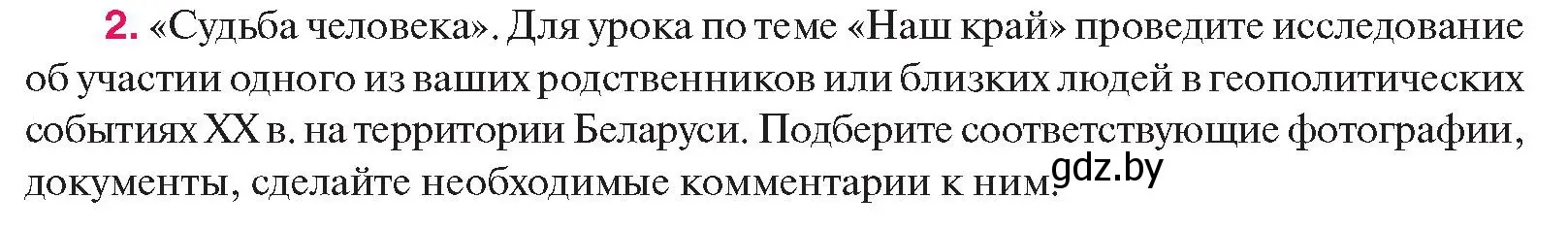 2. «Судьба человека». Для урока по теме «Наш край» проведите исследование об участии одного из ваших родственников или близких людей в геополитических событиях XX в. на территории Беларуси. Подберите соответствующие фотографии, документы, сделайте необходимые комментарии к ним.

gdz.by